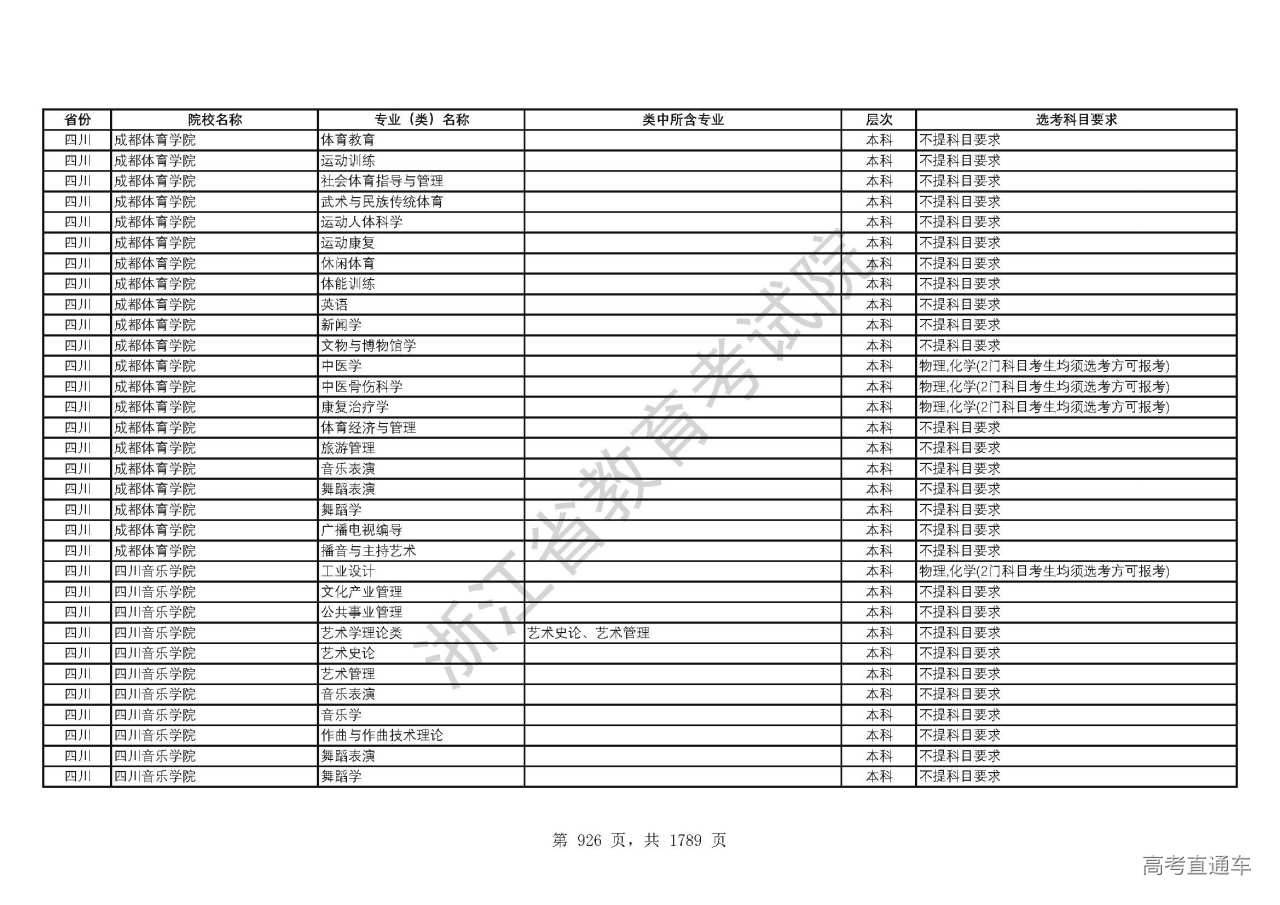 | 省份 | 院校名称 | 专业（类）名称 | 类中所含专业 | 层次 | 选考科目要求 |
|---|---|---|---|---|---|
| 四川 | 成都体育学院 | 体育教育 | | 本科 | 不提科目要求 |
| 四川 | 成都体育学院 | 运动训练 | | 本科 | 不提科目要求 |
| 四川 | 成都体育学院 | 社会体育指导与管理 | | 本科 | 不提科目要求 |
| 四川 | 成都体育学院 | 武术与民族传统体育 | | 本科 | 不提科目要求 |
| 四川 | 成都体育学院 | 运动人体科学 | | 本科 | 不提科目要求 |
| 四川 | 成都体育学院 | 运动康复 | | 本科 | 不提科目要求 |
| 四川 | 成都体育学院 | 休闲体育 | | 本科 | 不提科目要求 |
| 四川 | 成都体育学院 | 体能训练 | | 本科 | 不提科目要求 |
| 四川 | 成都体育学院 | 英语 | | 本科 | 不提科目要求 |
| 四川 | 成都体育学院 | 新闻学 | | 本科 | 不提科目要求 |
| 四川 | 成都体育学院 | 文物与博物馆学 | | 本科 | 不提科目要求 |
| 四川 | 成都体育学院 | 中医学 | | 本科 | 物理,化学(2门科目考生均须选考方可报考) |
| 四川 | 成都体育学院 | 中医骨伤科学 | | 本科 | 物理,化学(2门科目考生均须选考方可报考) |
| 四川 | 成都体育学院 | 康复治疗学 | | 本科 | 物理,化学(2门科目考生均须选考方可报考) |
| 四川 | 成都体育学院 | 体育经济与管理 | | 本科 | 不提科目要求 |
| 四川 | 成都体育学院 | 旅游管理 | | 本科 | 不提科目要求 |
| 四川 | 成都体育学院 | 音乐表演 | | 本科 | 不提科目要求 |
| 四川 | 成都体育学院 | 舞蹈表演 | | 本科 | 不提科目要求 |
| 四川 | 成都体育学院 | 舞蹈学 | | 本科 | 不提科目要求 |
| 四川 | 成都体育学院 | 广播电视编导 | | 本科 | 不提科目要求 |
| 四川 | 成都体育学院 | 播音与主持艺术 | | 本科 | 不提科目要求 |
| 四川 | 四川音乐学院 | 工业设计 | | 本科 | 物理,化学(2门科目考生均须选考方可报考) |
| 四川 | 四川音乐学院 | 文化产业管理 | | 本科 | 不提科目要求 |
| 四川 | 四川音乐学院 | 公共事业管理 | | 本科 | 不提科目要求 |
| 四川 | 四川音乐学院 | 艺术学理论类 | 艺术史论、艺术管理 | 本科 | 不提科目要求 |
| 四川 | 四川音乐学院 | 艺术史论 | | 本科 | 不提科目要求 |
| 四川 | 四川音乐学院 | 艺术管理 | | 本科 | 不提科目要求 |
| 四川 | 四川音乐学院 | 音乐表演 | | 本科 | 不提科目要求 |
| 四川 | 四川音乐学院 | 音乐学 | | 本科 | 不提科目要求 |
| 四川 | 四川音乐学院 | 作曲与作曲技术理论 | | 本科 | 不提科目要求 |
| 四川 | 四川音乐学院 | 舞蹈表演 | | 本科 | 不提科目要求 |
| 四川 | 四川音乐学院 | 舞蹈学 | | 本科 | 不提科目要求 |

浙江省教育考试院

第 926 页，共 1789 页

高考直通车